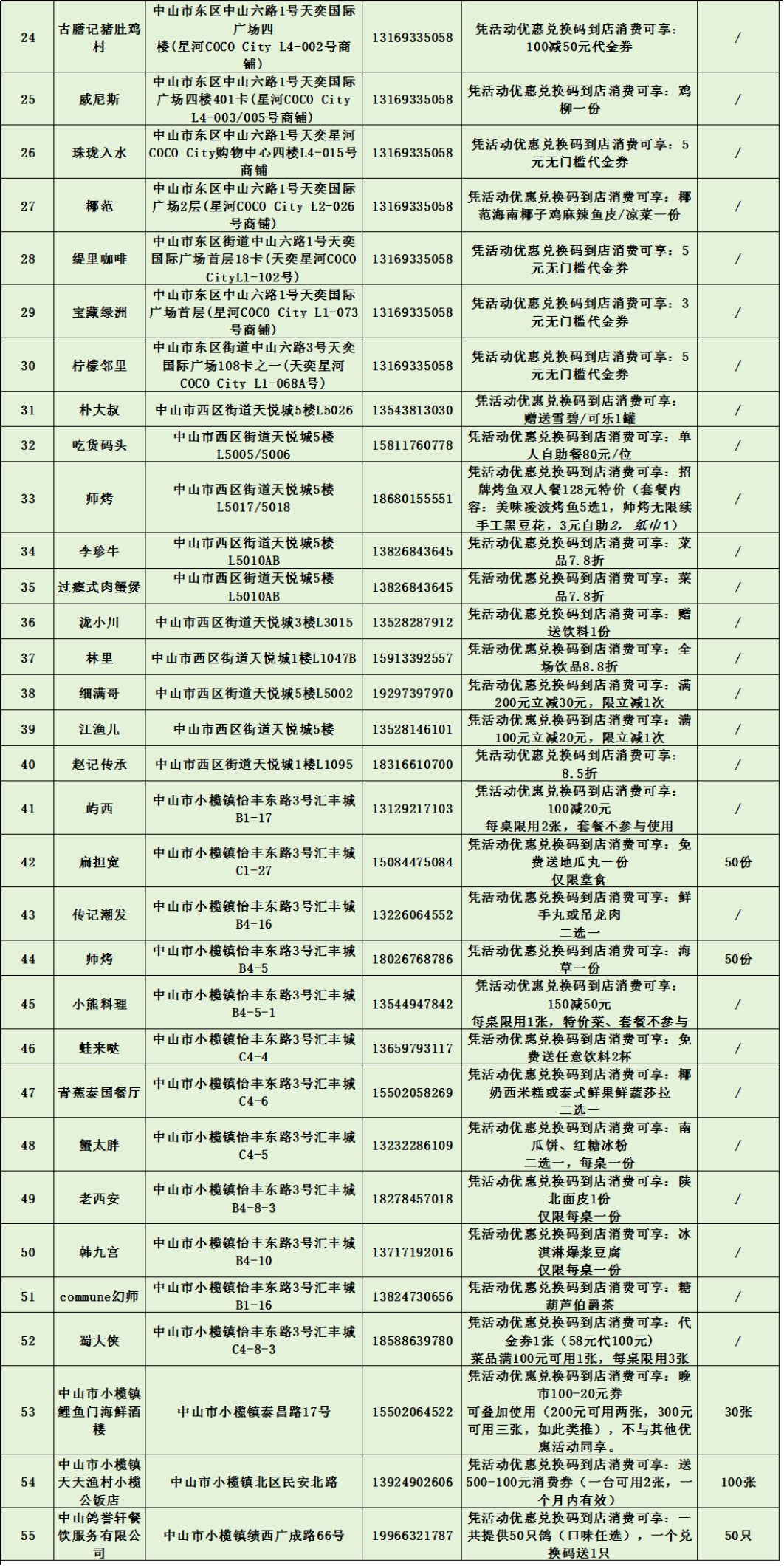 | 24 | 古膳记猪肚鸡村 | 中山市东区中山六路1号天奕国际广场四楼（星河COCO City L4-002号商铺） | 13169335058 | 凭活动优惠兑换码到店消费可享：100减50元代金券 | / |
|---|---|---|---|---|---|
| 25 | 威尼斯 | 中山市东区中山六路1号天奕国际广场四楼401卡（星河COCO City L4-003/005号商铺） | 13169335058 | 凭活动优惠兑换码到店消费可享：鸡柳一份 | / |
| 26 | 珠珑入水 | 中山市东区中山六路1号天奕星河COCO City购物中心四楼L4-015号商铺 | 13169335058 | 凭活动优惠兑换码到店消费可享：5元无门槛代金券 | / |
| 27 | 椰范 | 中山市东区中山六路1号天奕国际广场2层（星河COCO City L2-026号商铺） | 13169335058 | 凭活动优惠兑换码到店消费可享：椰范海南椰子鸡麻辣鱼皮/凉菜一份 | / |
| 28 | 缇里咖啡 | 中山市东区街道中山六路1号天奕国际广场首层18卡（天奕星河COCO CityL1-102号） | 13169335058 | 凭活动优惠兑换码到店消费可享：5元无门槛代金券 | / |
| 29 | 宝藏绿洲 | 中山市东区中山六路1号天奕国际广场首层（星河COCO City L1-073号商铺） | 13169335058 | 凭活动优惠兑换码到店消费可享：3元无门槛代金券 | / |
| 30 | 柠檬邻里 | 中山市东区街道中山六路3号天奕国际广场108卡之一（天奕星河COCO City L1-068A号） | 13169335058 | 凭活动优惠兑换码到店消费可享：5元无门槛代金券 | / |
| 31 | 朴大叔 | 中山市西区街道天悦城5楼L5026 | 13543813030 | 凭活动优惠兑换码到店消费可享：赠送雪碧/可乐1罐 | / |
| 32 | 吃货码头 | 中山市西区街道天悦城5楼L5005/5006 | 15811760778 | 凭活动优惠兑换码到店消费可享：单人自助餐80元/位 | / |
| 33 | 师烤 | 中山市西区街道天悦城5楼L5017/5018 | 18680155551 | 凭活动优惠兑换码到店消费可享：招牌烤鱼双人餐128元特价（套餐内容：美味凌波烤鱼5选1，师烤无限续手工黑豆花，3元自助2，纸巾1） | / |
| 34 | 李珍牛 | 中山市西区街道天悦城5楼L5010AB | 13826843645 | 凭活动优惠兑换码到店消费可享：菜品7.8折 | / |
| 35 | 过瘾式肉蟹煲 | 中山市西区街道天悦城5楼L5010AB | 13826843645 | 凭活动优惠兑换码到店消费可享：菜品7.8折 | / |
| 36 | 泷小川 | 中山市西区街道天悦城3楼L3015 | 13528287912 | 凭活动优惠兑换码到店消费可享：赠送饮料1份 | / |
| 37 | 林里 | 中山市西区街道天悦城1楼L1047B | 15913392557 | 凭活动优惠兑换码到店消费可享：全场饮品8.8折 | / |
| 38 | 细满哥 | 中山市西区街道天悦城5楼L5002 | 19297397970 | 凭活动优惠兑换码到店消费可享：满200元立减30元，限立减1次 | / |
| 39 | 江渔儿 | 中山市西区街道天悦城5楼 | 13528146101 | 凭活动优惠兑换码到店消费可享：满100元立减20元，限立减1次 | / |
| 40 | 赵记传承 | 中山市西区街道天悦城1楼L1095 | 18316610700 | 凭活动优惠兑换码到店消费可享：8.5折 | / |
| 41 | 屿西 | 中山市小榄镇怡丰东路3号汇丰城B1-17 | 13129217103 | 凭活动优惠兑换码到店消费可享：100减20元 每桌限用2张，套餐不参与使用 | / |
| 42 | 扁担宽 | 中山市小榄镇怡丰东路3号汇丰城C1-27 | 15084475084 | 凭活动优惠兑换码到店消费可享：免费送地瓜丸一份 仅限堂食 | 50份 |
| 43 | 传记潮发 | 中山市小榄镇怡丰东路3号汇丰城B4-16 | 13226064552 | 凭活动优惠兑换码到店消费可享：鲜手丸或吊龙肉 二选一 | / |
| 44 | 师烤 | 中山市小榄镇怡丰东路3号汇丰城B4-5 | 18026768786 | 凭活动优惠兑换码到店消费可享：海草一份 | 50份 |
| 45 | 小熊料理 | 中山市小榄镇怡丰东路3号汇丰城B4-5-1 | 13544947842 | 凭活动优惠兑换码到店消费可享：150减50元 每桌限用1张，特价菜、套餐不参与 | / |
| 46 | 蛙来哒 | 中山市小榄镇怡丰东路3号汇丰城C4-4 | 13659793117 | 凭活动优惠兑换码到店消费可享：免费送任意饮料2杯 | / |
| 47 | 青蕉泰国餐厅 | 中山市小榄镇怡丰东路3号汇丰城C4-6 | 15502058269 | 凭活动优惠兑换码到店消费可享：椰奶西米糕或泰式鲜果鲜蔬莎拉 二选一 | / |
| 48 | 蟹太胖 | 中山市小榄镇怡丰东路3号汇丰城C4-5 | 13232286109 | 凭活动优惠兑换码到店消费可享：南瓜饼、红糖冰粉 二选一，每桌一份 | / |
| 49 | 老西安 | 中山市小榄镇怡丰东路3号汇丰城B4-8-3 | 18278457018 | 凭活动优惠兑换码到店消费可享：陕北面皮1份 仅限每桌一份 | / |
| 50 | 韩九宫 | 中山市小榄镇怡丰东路3号汇丰城B4-10 | 13717192016 | 凭活动优惠兑换码到店消费可享：冰淇淋爆浆豆腐 仅限每桌一份 | / |
| 51 | commune幻师 | 中山市小榄镇怡丰东路3号汇丰城B1-16 | 13824730656 | 凭活动优惠兑换码到店消费可享：糖葫芦伯爵茶 | / |
| 52 | 蜀大侠 | 中山市小榄镇怡丰东路3号汇丰城C4-8-3 | 18588639780 | 凭活动优惠兑换码到店消费可享：代金券1张（58元代100元） 菜品满100元可用1张，每桌限用3张 | / |
| 53 | 中山市小榄镇鲤鱼门海鲜酒楼 | 中山市小榄镇泰昌路17号 | 15502064522 | 凭活动优惠兑换码到店消费可享：晚市100-20元券 可叠加使用（200元可用两张，300元可用三张，如此类推），不与其他优惠活动同享。 | 30张 |
| 54 | 中山市小榄镇天天渔村小榄公饭店 | 中山市小榄镇北区民安北路 | 13924902606 | 凭活动优惠兑换码到店消费可享：送500-100元消费券（一台可用2张，一个月内有效） | 100张 |
| 55 | 中山鸽誉轩餐饮服务有限公司 | 中山市小榄镇绩西广成路66号 | 19966321787 | 凭活动优惠兑换码到店消费可享：一共提供50只鸽（口味任选），一个兑换码送1只 | 50只 |